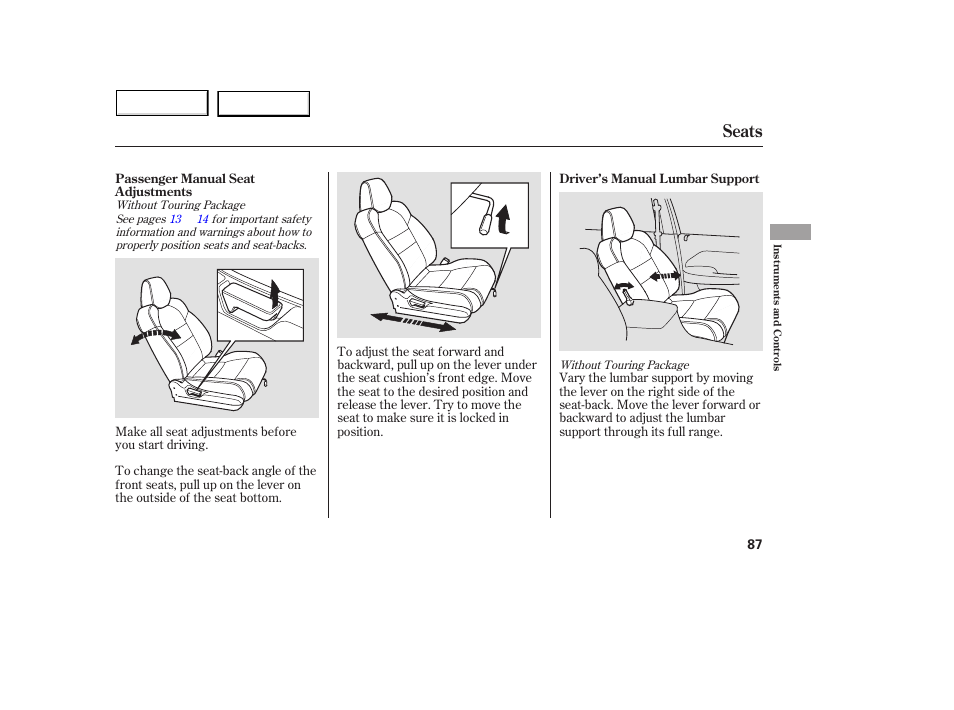 Seats

Passenger Manual Seat Adjustments

Without Touring Package

See pages 13 14 for important safety information and warnings about how to properly position seats and seat-backs.

Make all seat adjustments before you start driving.

To change the seat-back angle of the front seats, pull up on the lever on the outside of the seat bottom.

To adjust the seat forward and backward, pull up on the lever under the seat cushion's front edge. Move the seat to the desired position and release the lever. Try to move the seat to make sure it is locked in position.

Driver's Manual Lumbar Support

Without Touring Package

Vary the lumbar support by moving the lever on the right side of the seat-back. Move the lever forward or backward to adjust the lumbar support through its full range.

Instruments and Controls

87